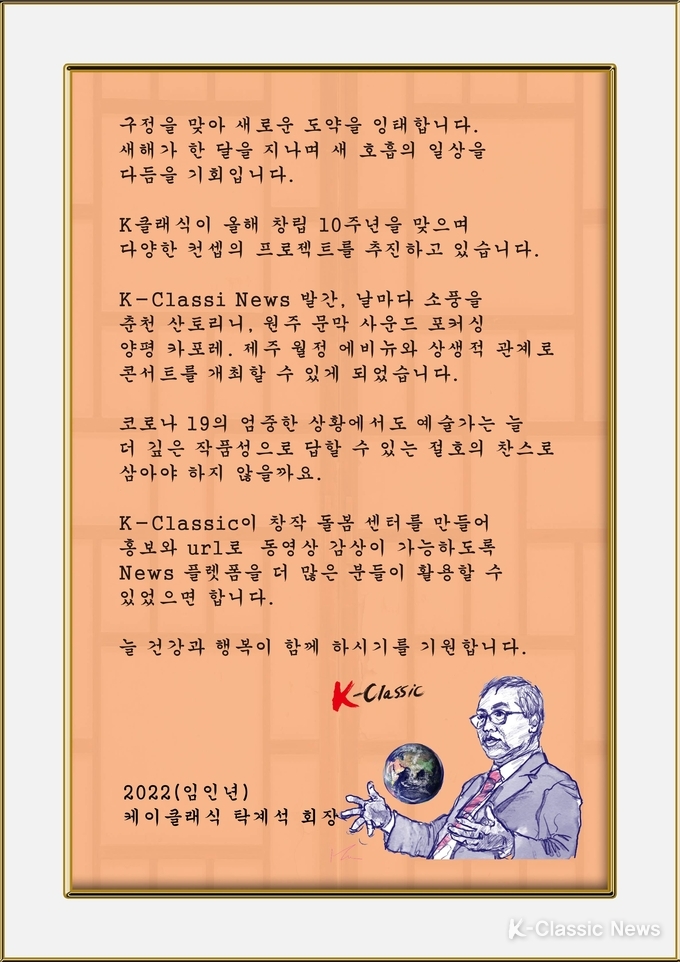 구정을 맞아 새로운 도약을 잉태합니다.
새해가 한 달을 지나며 새 호흡의 일상을
다듬을 기회입니다.

K클래식이 올해 창립 10주년을 맞으며
다양한 컨셉의 프로젝트를 추진하고 있습니다.

K-Classi News 발간, 날마다 소풍을
춘천 산토리니, 원주 문막 사운드 포커싱
양평 카포레. 제주 월정 에비뉴와 상생적 관계로
콘서트를 개최할 수 있게 되었습니다.

코로나 19의 엄중한 상황에서도 예술가는 늘
더 깊은 작품성으로 답할 수 있는 절호의 찬스로
삼아야 하지 않을까요.

K-Classic이 창작 돌봄 센터를 만들어
홍보와 url로 동영상 감상이 가능하도록
News 플렛폼을 더 많은 분들이 활용할 수
있었으면 합니다.

늘 건강과 행복이 함께 하시기를 기원합니다.

K-Classic

2022(임인년)
케이클래식 탁계석 회장

K-Classic News